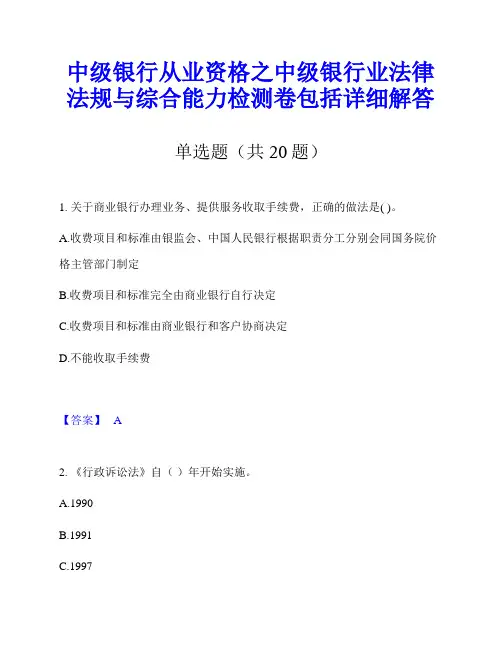 中级银行从业资格之中级银行业法律法规与综合能力检测卷包括详细解答

单选题（共 20 题）

1. 关于商业银行办理业务、提供服务收取手续费，正确的做法是( )。

A.收费项目和标准由银监会、中国人民银行根据职责分工分别会同国务院价格主管部门制定

B.收费项目和标准完全由商业银行自行决定

C.收费项目和标准由商业银行和客户协商决定

D.不能收取手续费

【答案】 A

2. 《行政诉讼法》自（ ）年开始实施。

A.1990

B.1991

C.1997